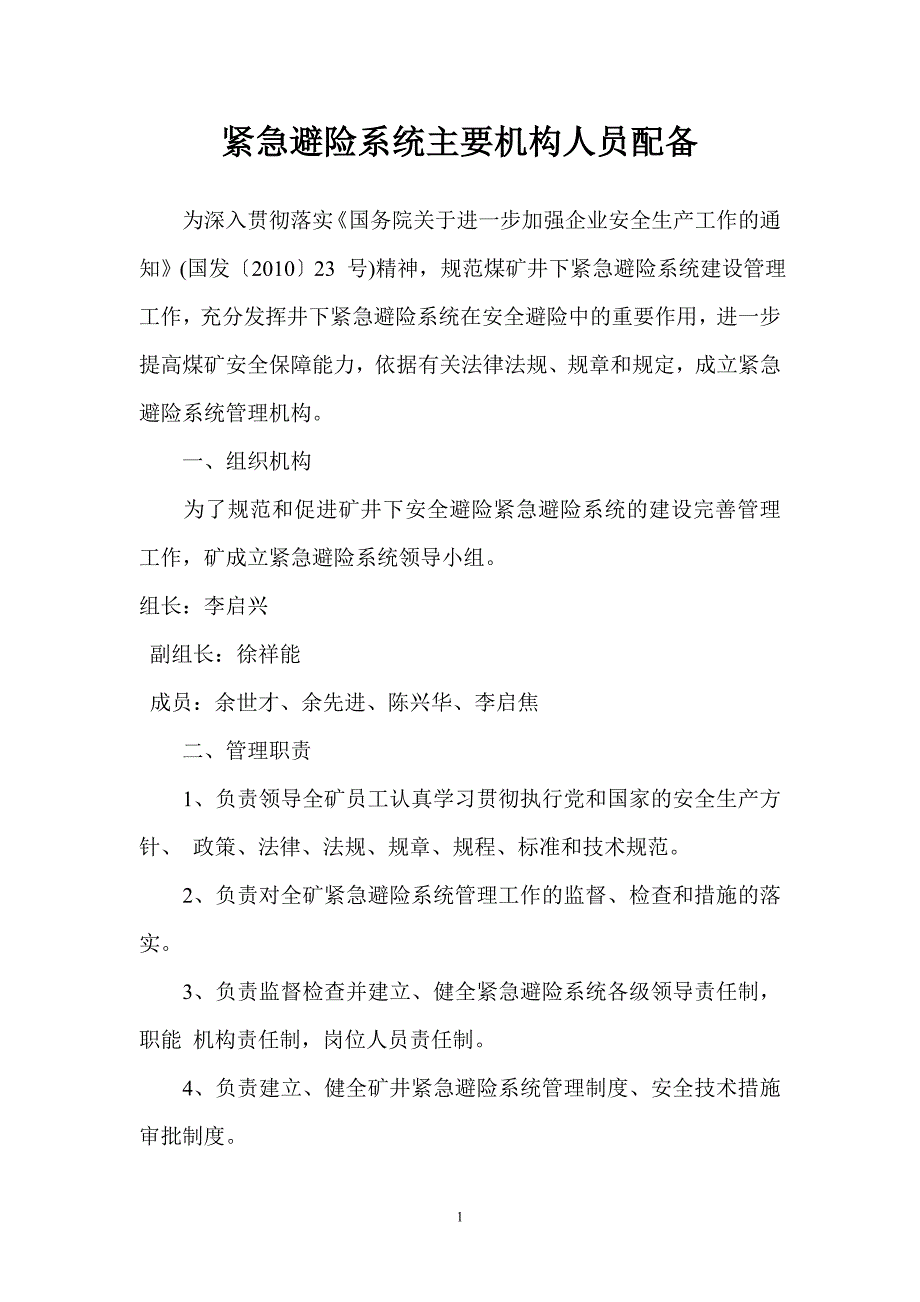 紧急避险系统主要机构人员配备

为深入贯彻落实《国务院关于进一步加强企业安全生产工作的通知》(国发〔2010〕23 号)精神，规范煤矿井下紧急避险系统建设管理工作，充分发挥井下紧急避险系统在安全避险中的重要作用，进一步提高煤矿安全保障能力，依据有关法律法规、规章和规定，成立紧急避险系统管理机构。

一、组织机构

为了规范和促进矿井下安全避险紧急避险系统的建设完善管理工作，矿成立紧急避险系统领导小组。

组长：李启兴

副组长：徐祥能

成员：余世才、余先进、陈兴华、李启焦

二、管理职责

1、负责领导全矿员工认真学习贯彻执行党和国家的安全生产方针、 政策、法律、法规、规章、规程、标准和技术规范。

2、负责对全矿紧急避险系统管理工作的监督、检查和措施的落实。

3、负责监督检查并建立、健全紧急避险系统各级领导责任制，职能 机构责任制，岗位人员责任制。

4、负责建立、健全矿井紧急避险系统管理制度、安全技术措施审批制度。

1